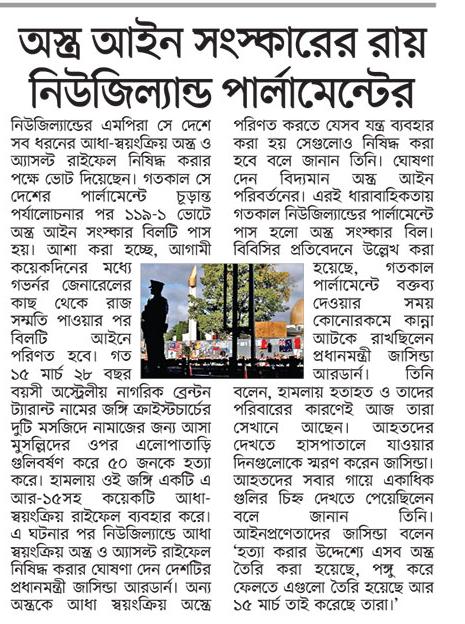 অস্ত্র আইন সংস্কারের রায় নিউজিল্যান্ড পার্লামেন্টের

নিউজিল্যান্ডের এমপিরা সে দেশে সব ধরনের আধা-স্বয়ংক্রিয় অস্ত্র ও অ্যাসল্ট রাইফেল নিষিদ্ধ করার পক্ষে ভোট দিয়েছেন। গতকাল সে দেশের পার্লামেন্টে চূড়ান্ত পর্যালোচনার পর ১১৯-১ ভোটে অস্ত্র আইন সংস্কার বিলটি পাস হয়। আশা করা হচ্ছে, আগামী কয়েকদিনের মধ্যে গভর্নর জেনারেলের কাছ থেকে রাজ সম্মতি পাওয়ার পর বিলটি আইনে পরিণত হবে। গত ১৫ মার্চ ২৮ বছর বয়সী অস্ট্রেলীয় নাগরিক ব্রেন্টন ট্যারান্ট নামের জঙ্গি ক্রাইস্টচার্চের দুটি মসজিদে নামাজের জন্য আসা মুসল্লিদের ওপর এলোপাতাড়ি গুলিবর্ষণ করে ৫০ জনকে হত্যা করে। হামলায় ওই জঙ্গি একটি এ আর-১৫সহ কয়েকটি আধা-স্বয়ংক্রিয় রাইফেল ব্যবহার করে। এ ঘটনার পর নিউজিল্যান্ডে আধা স্বয়ংক্রিয় অস্ত্র ও অ্যাসল্ট রাইফেল নিষিদ্ধ করার ঘোষণা দেন দেশটির প্রধানমন্ত্রী জাসিন্ডা আরডার্ন। অন্য অস্ত্রকে আধা স্বয়ংক্রিয় অস্ত্রে পরিণত করতে যেসব যন্ত্র ব্যবহার করা হয় সেগুলোও নিষিদ্ধ করা হবে বলে জানান তিনি। ঘোষণা দেন বিদ্যমান অস্ত্র আইন পরিবর্তনের। এরই ধারাবাহিকতায় গতকাল নিউজিল্যান্ডের পার্লামেন্টে পাস হলো অস্ত্র সংস্কার বিল। বিবিসির প্রতিবেদনে উল্লেখ করা হয়েছে, গতকাল পার্লামেন্টে বক্তব্য দেওয়ার সময় কোনোরকমে কান্না আটকে রাখছিলেন প্রধানমন্ত্রী জাসিন্ডা আরডার্ন। তিনি বলেন, হামলায় হতাহত ও তাদের পরিবারের কারণেই আজ তারা সেখানে আছেন। আহতদের দেখতে হাসপাতালে যাওয়ার দিনগুলোকে স্মরণ করেন জাসিন্ডা। আহতদের সবার গায়ে একাধিক গুলির চিহ্ন দেখতে পেয়েছিলেন বলে জানান তিনি। আইনপ্রণেতাদের জাসিন্ডা বলেন 'হত্যা করার উদ্দেশ্যে এসব অস্ত্র তৈরি করা হয়েছে, পঙ্গু করে ফেলতে এগুলো তৈরি হয়েছে আর ১৫ মার্চ তাই করেছে তারা।'